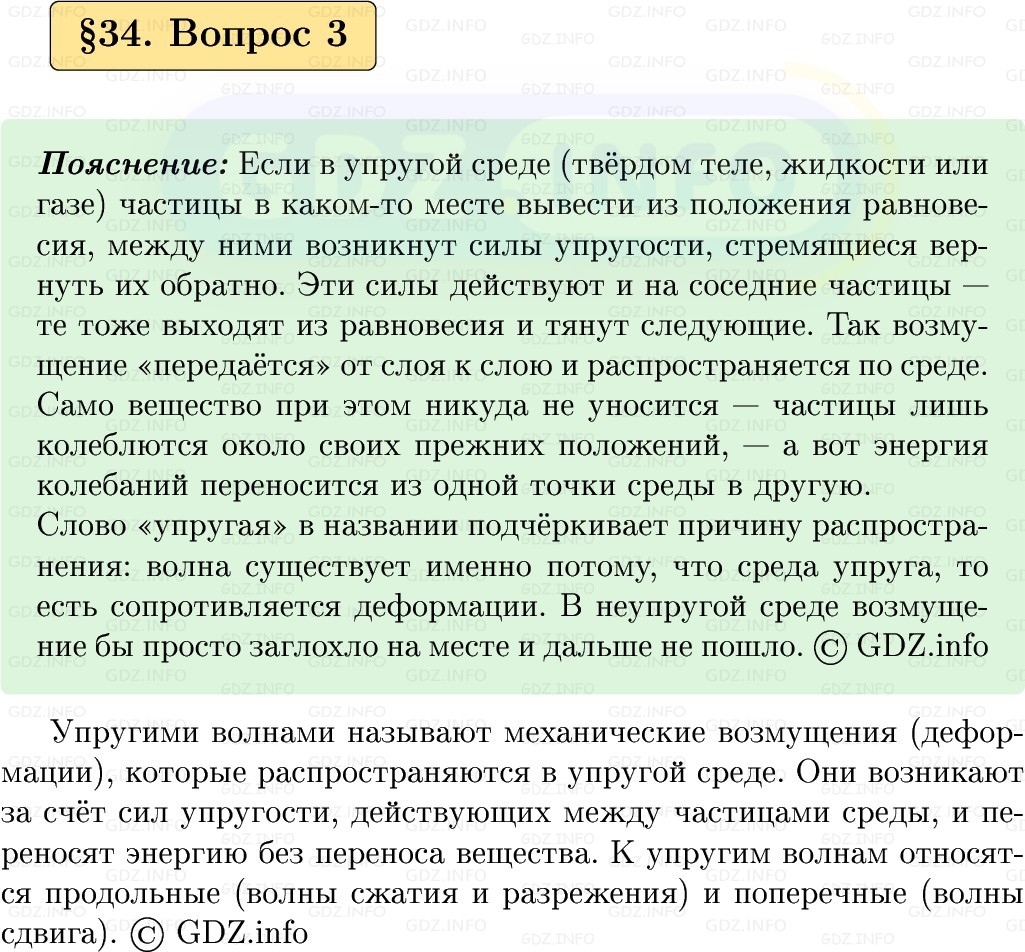 §34. Вопрос 3

**Пояснение:** Если в упругой среде (твёрдом теле, жидкости или газе) частицы в каком-то месте вывести из положения равновесия, между ними возникнут силы упругости, стремящиеся вернуть их обратно. Эти силы действуют и на соседние частицы — те тоже выходят из равновесия и тянут следующие. Так возмущение «передаётся» от слоя к слою и распространяется по среде. Само вещество при этом никуда не уносится — частицы лишь колеблются около своих прежних положений, — а вот энергия колебаний переносится из одной точки среды в другую.
Слово «упругая» в названии подчёркивает причину распространения: волна существует именно потому, что среда упруга, то есть сопротивляется деформации. В неупругой среде возмущение бы просто заглохло на месте и дальше не пошло. © GDZ.info

Упругими волнами называют механические возмущения (деформации), которые распространяются в упругой среде. Они возникают за счёт сил упругости, действующих между частицами среды, и переносят энергию без переноса вещества. К упругим волнам относятся продольные (волны сжатия и разрежения) и поперечные (волны сдвига). © GDZ.info